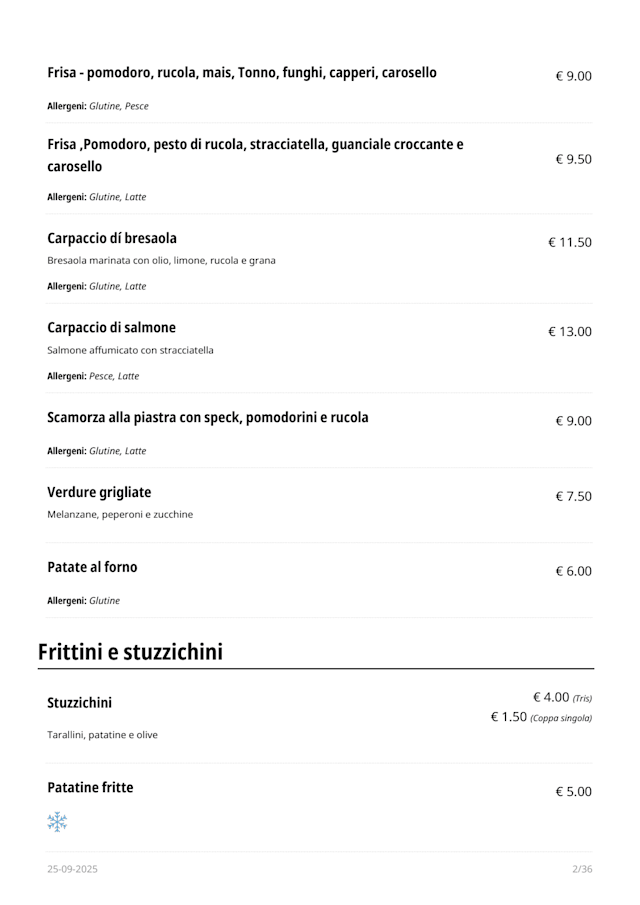 Frisa - pomodoro, rucola, mais, Tonno, funghi, capperi, carosello
€ 9.00

Allergeni: Glutine, Pesce

Frisa ,Pomodoro, pesto di rucola, stracciatella, guanciale croccante e carosello
€ 9.50

Allergeni: Glutine, Latte

Carpaccio dí bresaola
€ 11.50
Bresaola marinata con olio, limone, rucola e grana

Allergeni: Glutine, Latte

Carpaccio di salmone
€ 13.00
Salmone affumicato con stracciatella

Allergeni: Pesce, Latte

Scamorza alla piastra con speck, pomodorini e rucola
€ 9.00

Allergeni: Glutine, Latte

Verdure grigliate
€ 7.50
Melanzane, peperoni e zucchine

Patate al forno
€ 6.00

Allergeni: Glutine

Frittini e stuzzichini

Stuzzichini
€ 4.00 (Tris)
€ 1.50 (Coppa singola)
Tarallini, patatine e olive

Patatine fritte
€ 5.00

25-09-2025
2/36